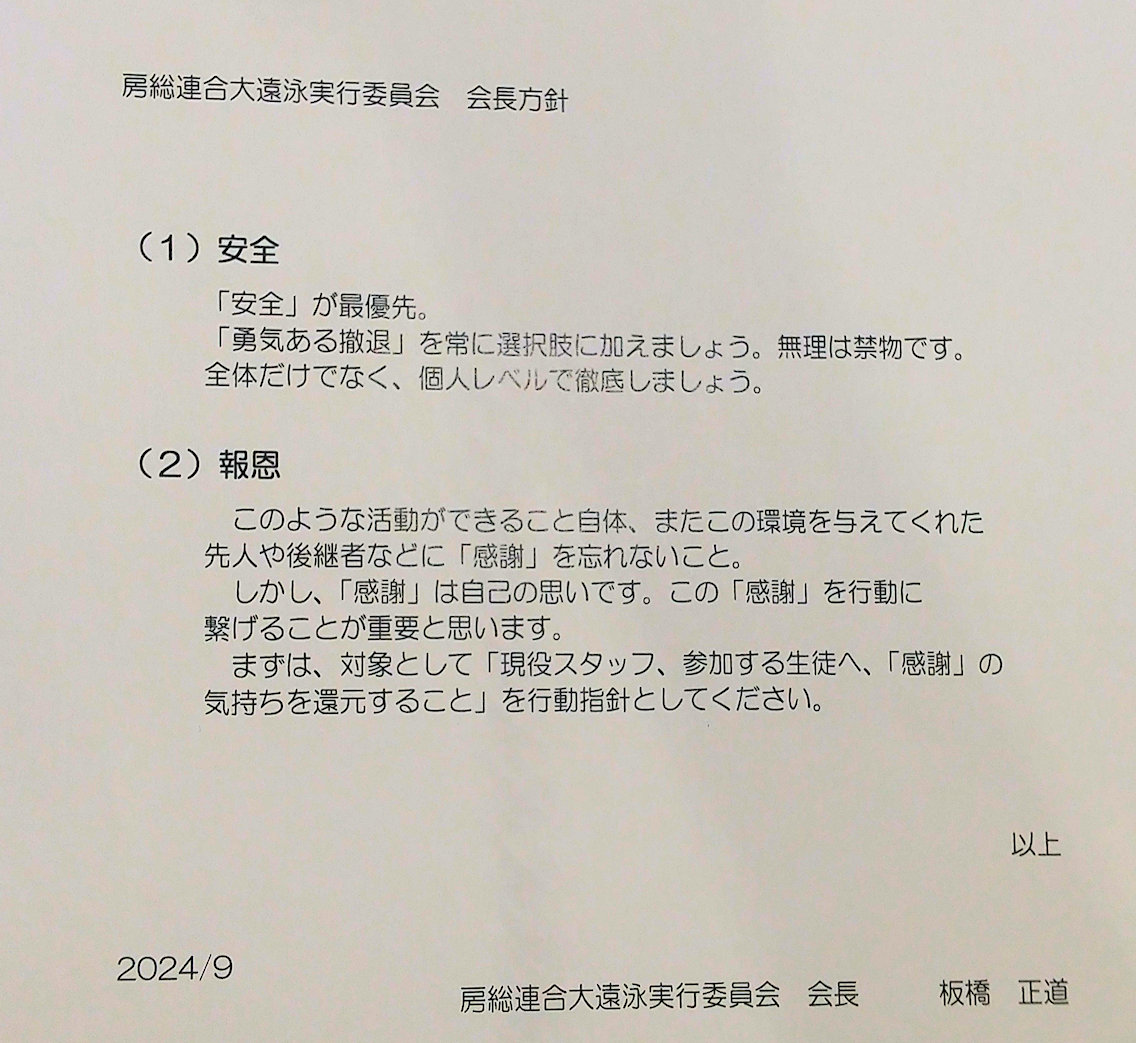 房総連合大遠泳実行委員会　会長方針

（1）安全

「安全」が最優先。
「勇気ある撤退」を常に選択肢に加えましょう。無理は禁物です。
全体だけでなく、個人レベルで徹底しましょう。

（2）報恩

　このような活動ができること自体、またこの環境を与えてくれた先人や後継者などに「感謝」を忘れないこと。
　しかし、「感謝」は自己の思いです。この「感謝」を行動に繋げることが重要と思います。
　まずは、対象として「現役スタッフ、参加する生徒へ、「感謝」の気持ちを還元すること」を行動指針としてください。

以上

2024/9

房総連合大遠泳実行委員会　会長　　板橋　正道